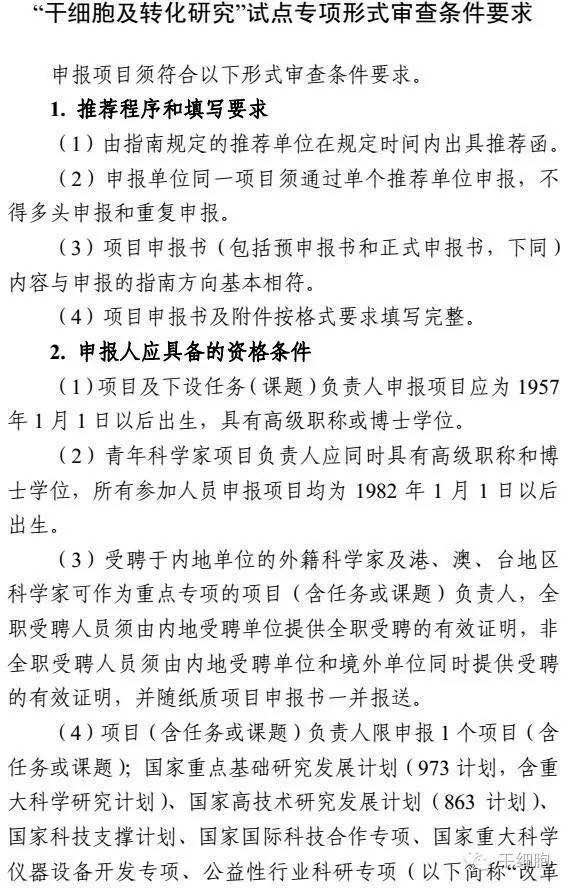 “干细胞及转化研究”试点专项形式审查条件要求

申报项目须符合以下形式审查条件要求。

1. 推荐程序和填写要求

（1）由指南规定的推荐单位在规定时间内出具推荐函。

（2）申报单位同一项目须通过单个推荐单位申报，不得多头申报和重复申报。

（3）项目申报书（包括预申报书和正式申报书，下同）内容与申报的指南方向基本相符。

（4）项目申报书及附件按格式要求填写完整。

2. 申报人应具备的资格条件

（1）项目及下设任务（课题）负责人申报项目应为 1957 年 1 月 1 日以后出生，具有高级职称或博士学位。

（2）青年科学家项目负责人应同时具有高级职称和博士学位，所有参加人员申报项目均为 1982 年 1 月 1 日以后出生。

（3）受聘于内地单位的外籍科学家及港、澳、台地区科学家可作为重点专项的项目（含任务或课题）负责人，全职受聘人员须由内地受聘单位提供全职受聘的有效证明，非全职受聘人员须由内地受聘单位和境外单位同时提供受聘的有效证明，并随纸质项目申报书一并报送。

（4）项目（含任务或课题）负责人限申报 1 个项目（含任务或课题）；国家重点基础研究发展计划（973 计划，含重大科学研究计划）、国家高技术研究发展计划（863 计划）、国家科技支撑计划、国家国际科技合作专项、国家重大科学仪器设备开发专项、公益性行业科研专项（以下简称“改革

干细胞